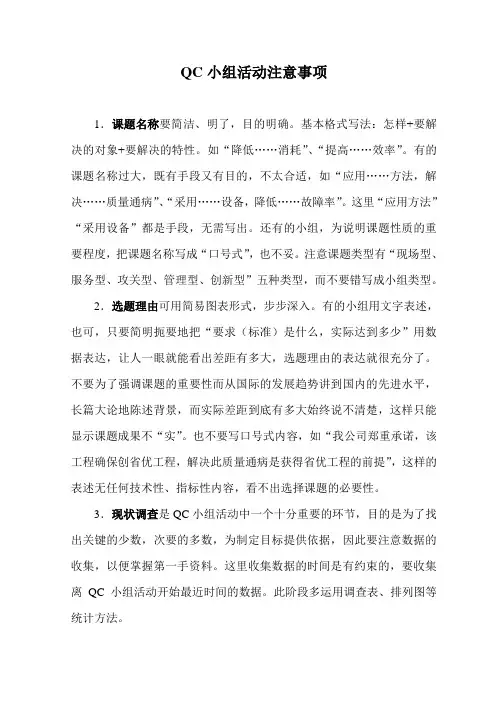 QC 小组活动注意事项

1．课题名称要简洁、明了，目的明确。基本格式写法：怎样+要解决的对象+要解决的特性。如“降低……消耗”、“提高……效率”。有的课题名称过大，既有手段又有目的，不太合适，如“应用……方法，解决……质量通病”、“采用……设备，降低……故障率”。这里“应用方法”“采用设备”都是手段，无需写出。还有的小组，为说明课题性质的重要程度，把课题名称写成“口号式”，也不妥。注意课题类型有“现场型、服务型、攻关型、管理型、创新型”五种类型，而不要错写成小组类型。

2．选题理由可用简易图表形式，步步深入。有的小组用文字表述，也可，只要简明扼要地把“要求（标准）是什么，实际达到多少”用数据表达，让人一眼就能看出差距有多大，选题理由的表达就很充分了。不要为了强调课题的重要性而从国际的发展趋势讲到国内的先进水平，长篇大论地陈述背景，而实际差距到底有多大始终说不清楚，这样只能显示课题成果不“实”。也不要写口号式内容，如“我公司郑重承诺，该工程确保创省优工程，解决此质量通病是获得省优工程的前提”，这样的表述无任何技术性、指标性内容，看不出选择课题的必要性。

3．现状调查是 QC 小组活动中一个十分重要的环节，目的是为了找出关键的少数，次要的多数，为制定目标提供依据，因此要注意数据的收集，以便掌握第一手资料。这里收集数据的时间是有约束的，要收集离 QC 小组活动开始最近时间的数据。此阶段多运用调查表、排列图等统计方法。